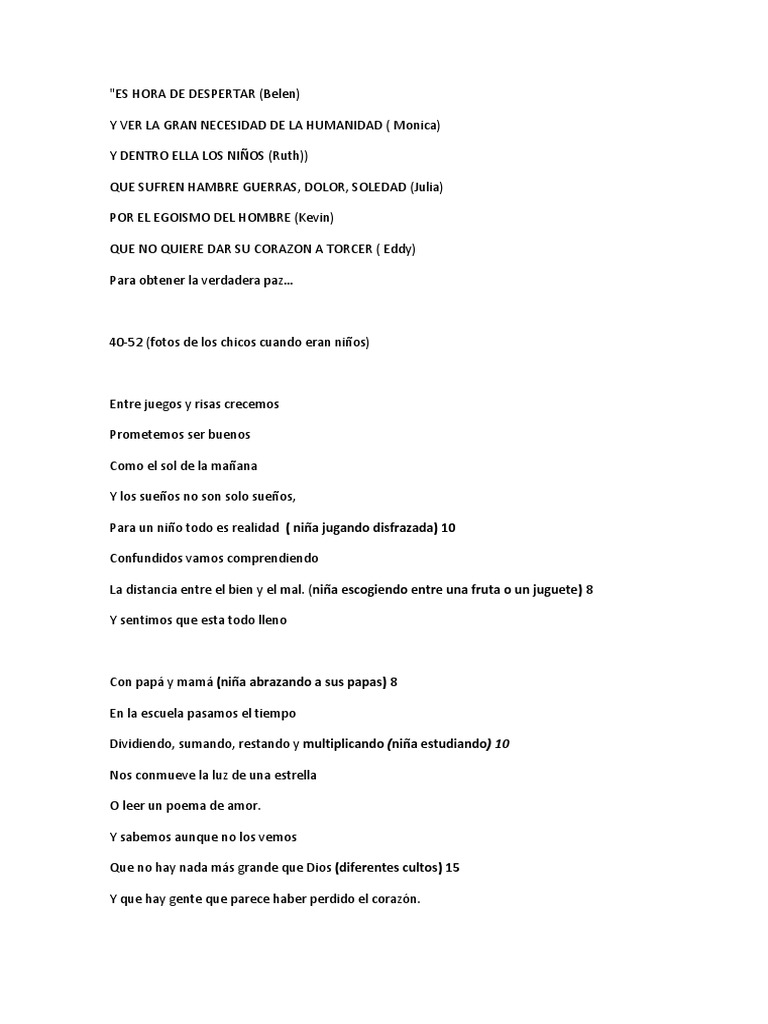 "ES HORA DE DESPERTAR (Belen)

Y VER LA GRAN NECESIDAD DE LA HUMANIDAD ( Monica)

Y DENTRO ELLA LOS NIÑOS (Ruth))

QUE SUFREN HAMBRE GUERRAS, DOLOR, SOLEDAD (Julia)

POR EL EGOISMO DEL HOMBRE (Kevin)

QUE NO QUIERE DAR SU CORAZON A TORCER ( Eddy)

Para obtener la verdadera paz...

40-52 (fotos de los chicos cuando eran niños)

Entre juegos y risas crecemos

Prometemos ser buenos

Como el sol de la mañana

Y los sueños no son solo sueños,

Para un niño todo es realidad ( niña jugando disfrazada) 10

Confundidos vamos comprendiendo

La distancia entre el bien y el mal. (niña escogiendo entre una fruta o un juguete) 8

Y sentimos que esta todo lleno

Con papá y mamá (niña abrazando a sus papas) 8

En la escuela pasamos el tiempo

Dividiendo, sumando, restando y multiplicando (niña estudiando) 10

Nos conmueve la luz de una estrella

O leer un poema de amor.

Y sabemos aunque no los vemos

Que no hay nada más grande que Dios (diferentes cultos) 15

Y que hay gente que parece haber perdido el corazón.